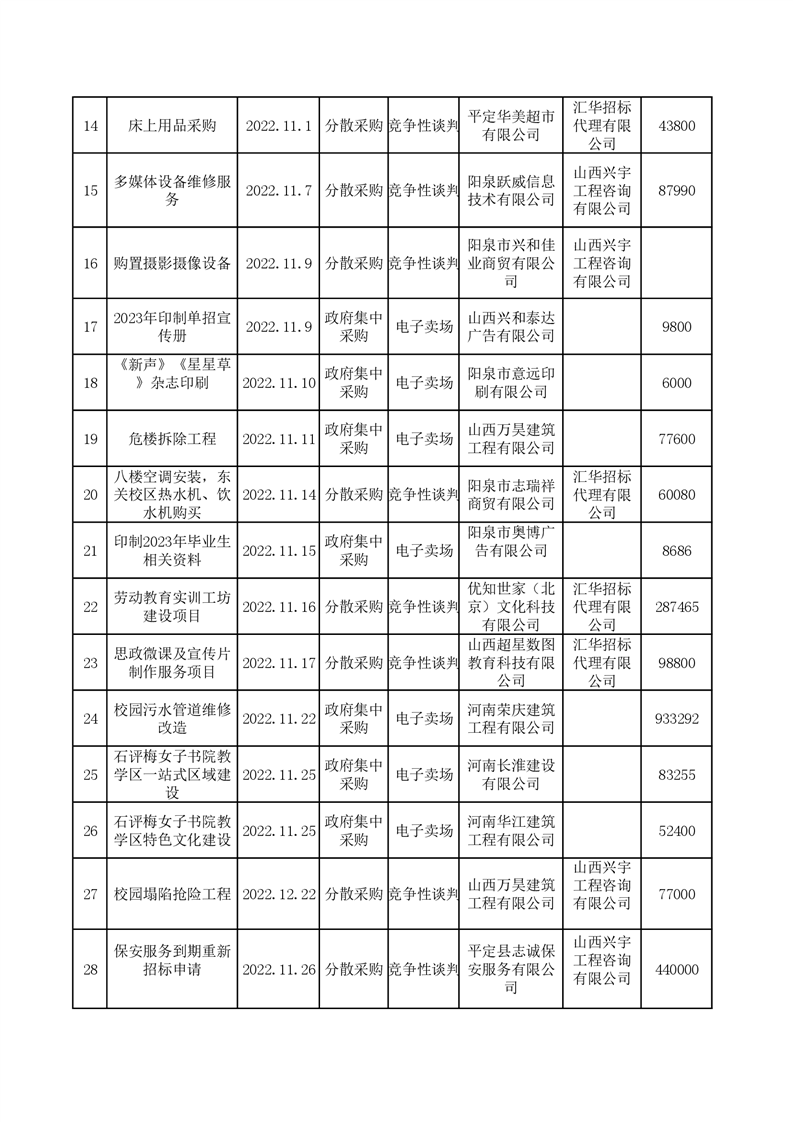 | 14 | 床上用品采购 | 2022.11.1 | 分散采购 | 竞争性谈判 | 平定华美超市有限公司 | 汇华招标代理有限公司 | 43800 |
|---|---|---|---|---|---|---|---|
| 15 | 多媒体设备维修服务 | 2022.11.7 | 分散采购 | 竞争性谈判 | 阳泉跃威信息技术有限公司 | 山西兴宇工程咨询有限公司 | 87990 |
| 16 | 购置摄影摄像设备 | 2022.11.9 | 分散采购 | 竞争性谈判 | 阳泉市兴和佳业商贸有限公司 | 山西兴宇工程咨询有限公司 | |
| 17 | 2023年印制单招宣传册 | 2022.11.9 | 政府集中采购 | 电子卖场 | 山西兴和泰达广告有限公司 | | 9800 |
| 18 | 《新声》《星星草》杂志印刷 | 2022.11.10 | 政府集中采购 | 电子卖场 | 阳泉市意远印刷有限公司 | | 6000 |
| 19 | 危楼拆除工程 | 2022.11.11 | 政府集中采购 | 电子卖场 | 山西万昊建筑工程有限公司 | | 77600 |
| 20 | 八楼空调安装，东关校区热水机、饮水机购买 | 2022.11.14 | 分散采购 | 竞争性谈判 | 阳泉市志瑞祥商贸有限公司 | 汇华招标代理有限公司 | 60080 |
| 21 | 印制2023年毕业生相关资料 | 2022.11.15 | 政府集中采购 | 电子卖场 | 阳泉市奥博广告有限公司 | | 8686 |
| 22 | 劳动教育实训工坊建设项目 | 2022.11.16 | 分散采购 | 竞争性谈判 | 优知世家（北京）文化科技有限公司 | 汇华招标代理有限公司 | 287465 |
| 23 | 思政微课及宣传片制作服务项目 | 2022.11.17 | 分散采购 | 竞争性谈判 | 山西超星数图教育科技有限公司 | 汇华招标代理有限公司 | 98800 |
| 24 | 校园污水管道维修改造 | 2022.11.22 | 政府集中采购 | 电子卖场 | 河南荣庆建筑工程有限公司 | | 933292 |
| 25 | 石评梅女子书院教学区一站式区域建设 | 2022.11.25 | 政府集中采购 | 电子卖场 | 河南长淮建设有限公司 | | 83255 |
| 26 | 石评梅女子书院教学区特色文化建设 | 2022.11.25 | 政府集中采购 | 电子卖场 | 河南华江建筑工程有限公司 | | 52400 |
| 27 | 校园塌陷抢险工程 | 2022.12.22 | 分散采购 | 竞争性谈判 | 山西万昊建筑工程有限公司 | 山西兴宇工程咨询有限公司 | 77000 |
| 28 | 保安服务到期重新招标申请 | 2022.11.26 | 分散采购 | 竞争性谈判 | 平定县志诚保安服务有限公司 | 山西兴宇工程咨询有限公司 | 440000 |